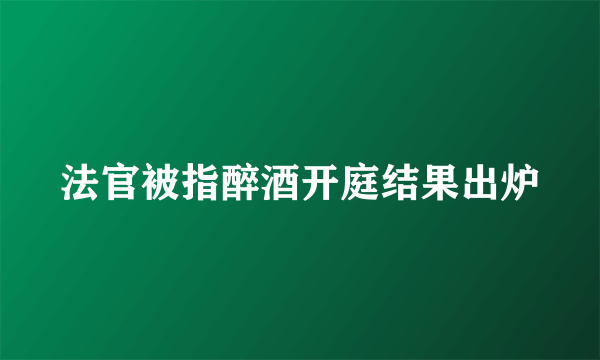 法官被指醉酒开庭结果出炉